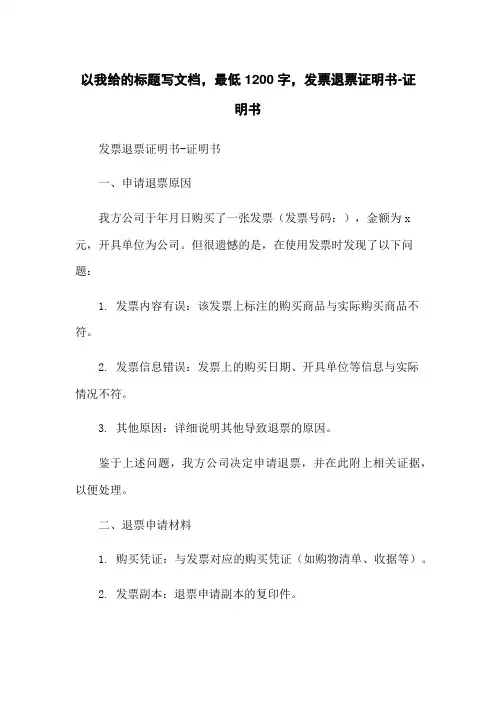 以我给的标题写文档，最低 1200 字，发票退票证明书-证明书

发票退票证明书-证明书

一、申请退票原因

我方公司于年月日购买了一张发票（发票号码：），金额为 x 元，开具单位为公司。但很遗憾的是，在使用发票时发现了以下问题：

1. 发票内容有误：该发票上标注的购买商品与实际购买商品不符。

2. 发票信息错误：发票上的购买日期、开具单位等信息与实际情况不符。

3. 其他原因：详细说明其他导致退票的原因。

鉴于上述问题，我方公司决定申请退票，并在此附上相关证据，以便处理。

二、退票申请材料

1. 购买凭证：与发票对应的购买凭证（如购物清单、收据等）。

2. 发票副本：退票申请副本的复印件。